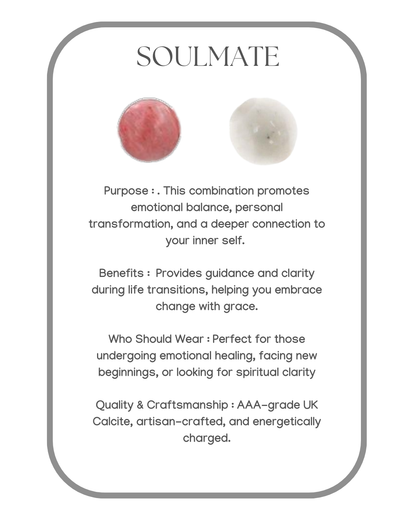 SOULMATE

Purpose : . This combination promotes emotional balance, personal transformation, and a deeper connection to your inner self.

Benefits : Provides guidance and clarity during life transitions, helping you embrace change with grace.

Who Should Wear : Perfect for those undergoing emotional healing, facing new beginnings, or looking for spiritual clarity

Quality & Craftsmanship : AAA-grade UK Calcite, artisan-crafted, and energetically charged.